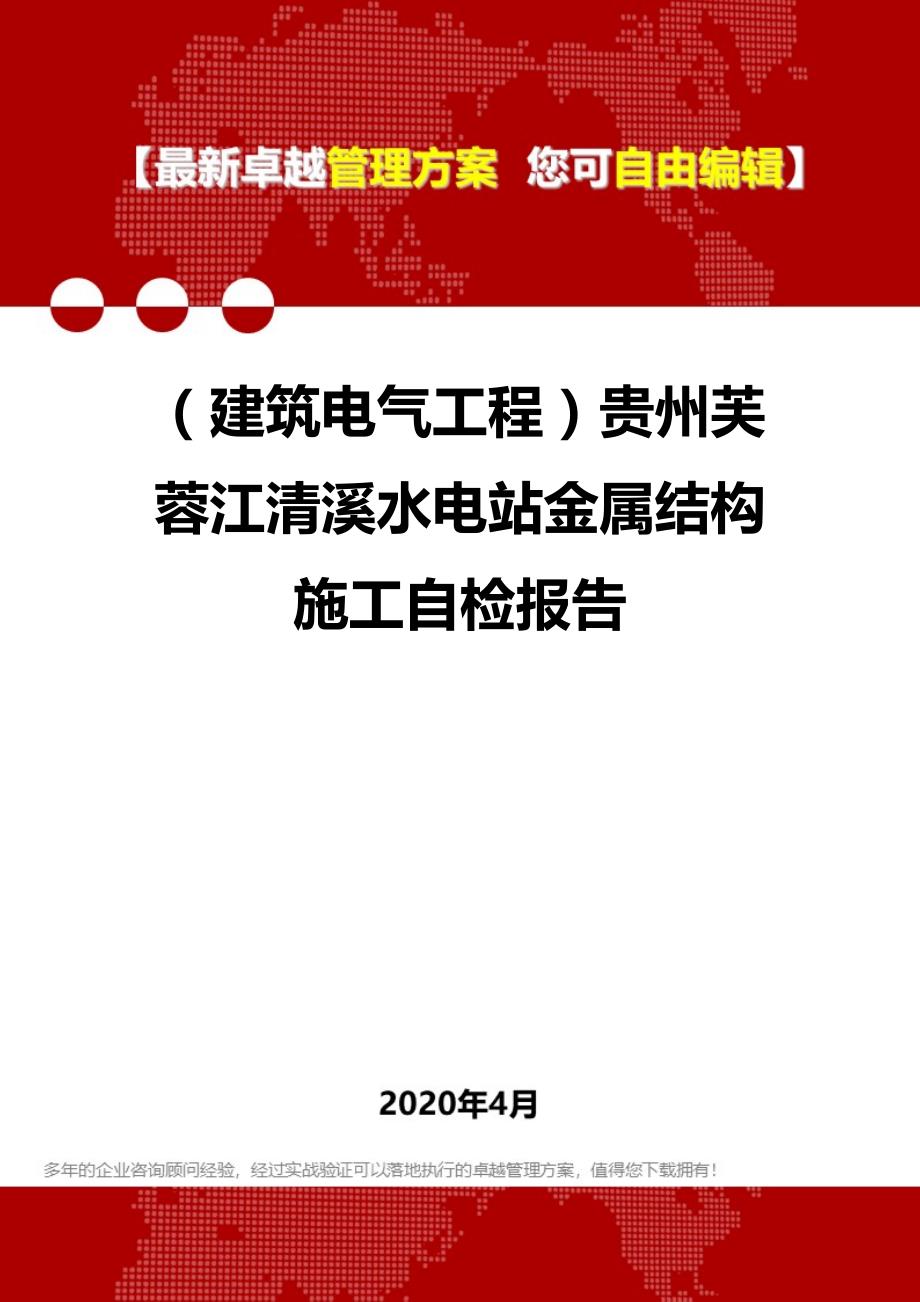 【最新卓越管理方案 您可自由编辑】

（建筑电气工程）贵州芙蓉江清溪水电站金属结构施工自检报告

2020年4月

多年的企业咨询顾问经验，经过实战验证可以落地执行的卓越管理方案，值得您下载拥有！